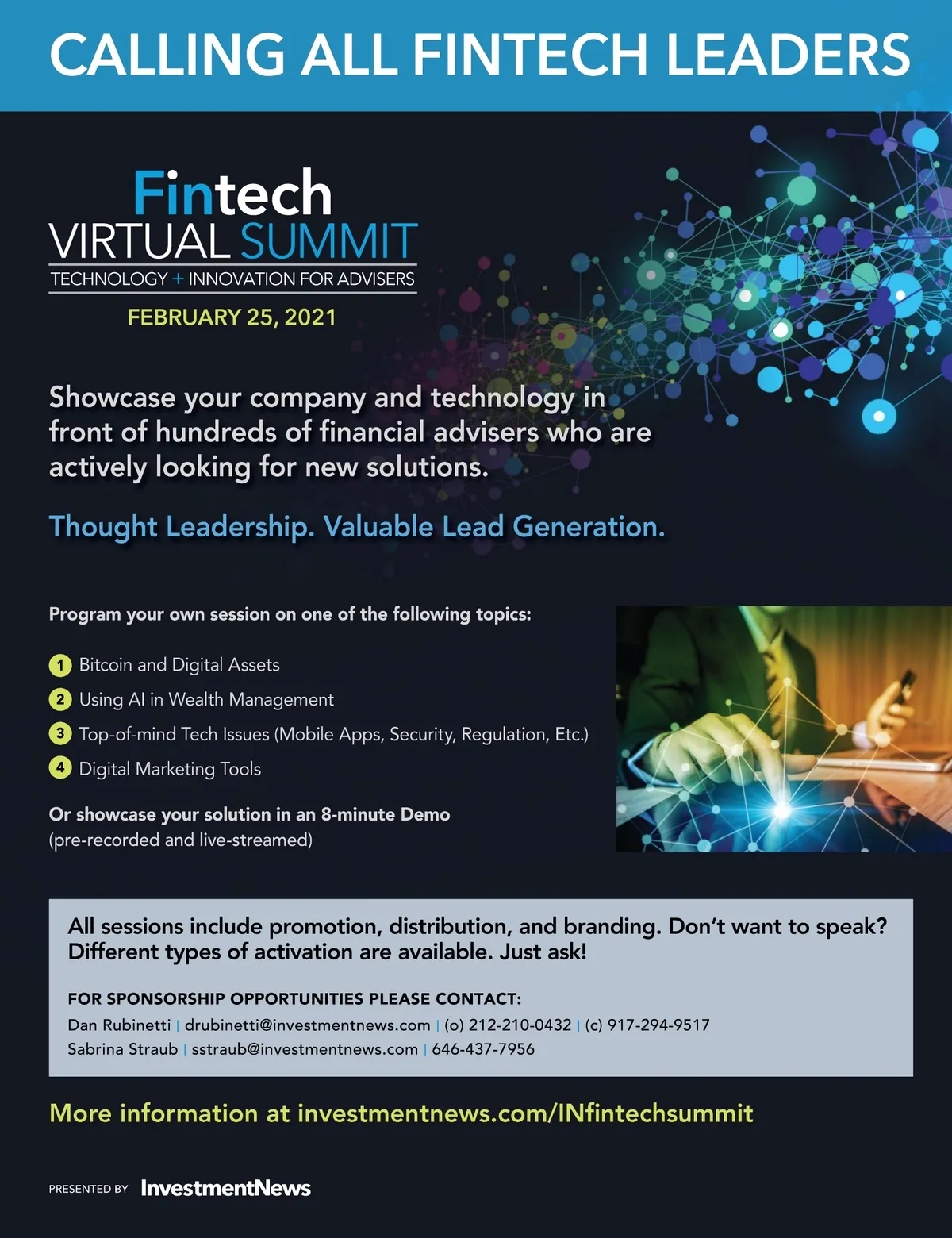 CALLING ALL FINTECH LEADERS

Fintech
VIRTUAL SUMMIT
TECHNOLOGY + INNOVATION FOR ADVISERS
FEBRUARY 25, 2021

Showcase your company and technology in front of hundreds of financial advisers who are actively looking for new solutions.

Thought Leadership. Valuable Lead Generation.

Program your own session on one of the following topics:

1 Bitcoin and Digital Assets
2 Using AI in Wealth Management
3 Top-of-mind Tech Issues (Mobile Apps, Security, Regulation, Etc.)
4 Digital Marketing Tools

Or showcase your solution in an 8-minute Demo (pre-recorded and live-streamed)

All sessions include promotion, distribution, and branding. Don't want to speak? Different types of activation are available. Just ask!

FOR SPONSORSHIP OPPORTUNITIES PLEASE CONTACT:
Dan Rubinetti | drubinetti@investmentnews.com | (o) 212-210-0432 | (c) 917-294-9517
Sabrina Straub | sstraub@investmentnews.com | 646-437-7956

More information at investmentnews.com/INfintechsummit

PRESENTED BY InvestmentNews